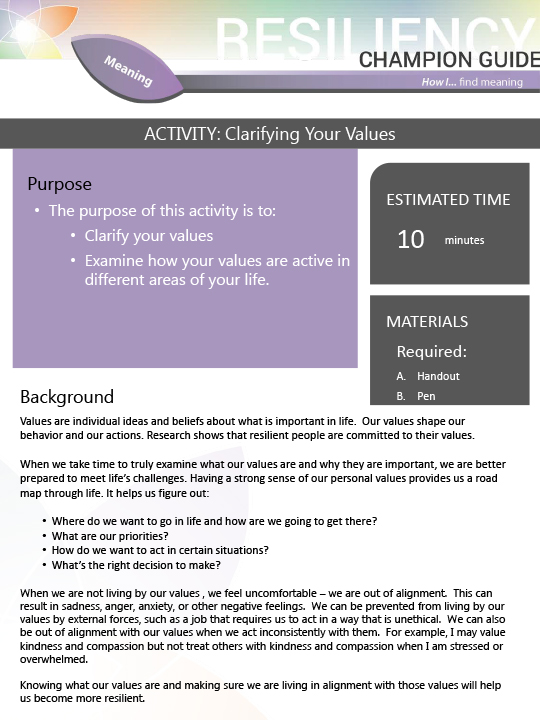 RESILIENCY
CHAMPION GUIDE
Meaning
How I... find meaning

ACTIVITY: Clarifying Your Values

Purpose
• The purpose of this activity is to:
• Clarify your values
• Examine how your values are active in different areas of your life.

ESTIMATED TIME
10 minutes

MATERIALS
Required:
A. Handout
B. Pen

Background
Values are individual ideas and beliefs about what is important in life. Our values shape our behavior and our actions. Research shows that resilient people are committed to their values.

When we take time to truly examine what our values are and why they are important, we are better prepared to meet life's challenges. Having a strong sense of our personal values provides us a road map through life. It helps us figure out:

• Where do we want to go in life and how are we going to get there?
• What are our priorities?
• How do we want to act in certain situations?
• What's the right decision to make?

When we are not living by our values , we feel uncomfortable – we are out of alignment. This can result in sadness, anger, anxiety, or other negative feelings. We can be prevented from living by our values by external forces, such as a job that requires us to act in a way that is unethical. We can also be out of alignment with our values when we act inconsistently with them. For example, I may value kindness and compassion but not treat others with kindness and compassion when I am stressed or overwhelmed.

Knowing what our values are and making sure we are living in alignment with those values will help us become more resilient.